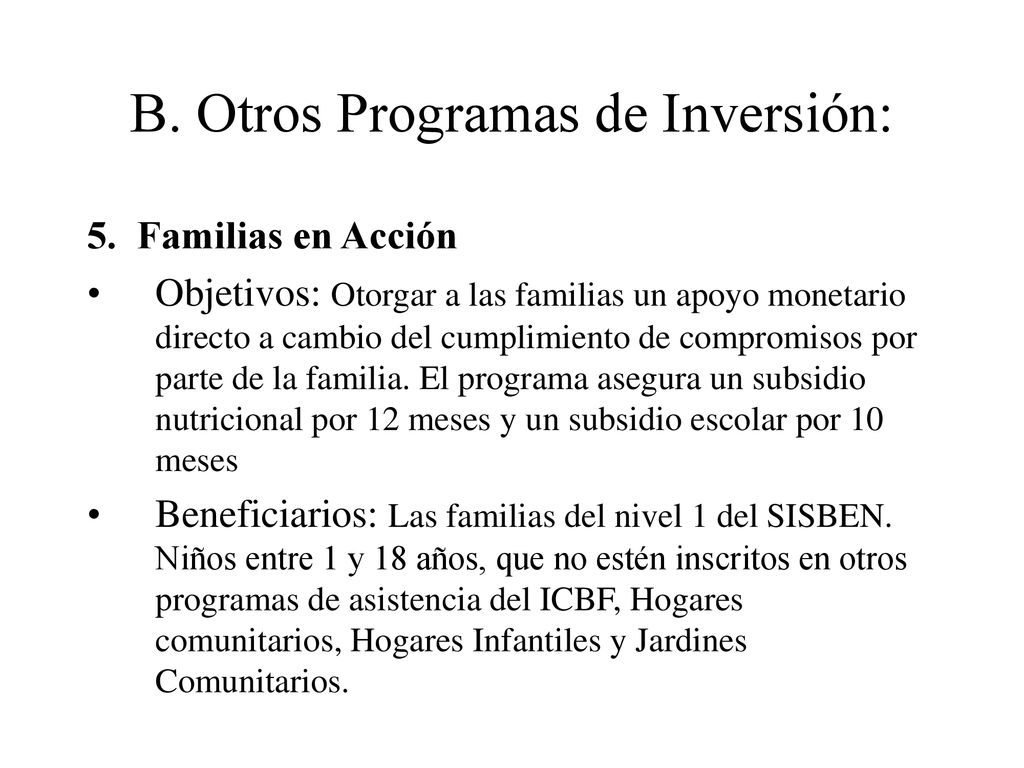 B. Otros Programas de Inversión:

5. Familias en Acción

• Objetivos: Otorgar a las familias un apoyo monetario directo a cambio del cumplimiento de compromisos por parte de la familia. El programa asegura un subsidio nutricional por 12 meses y un subsidio escolar por 10 meses

• Beneficiarios: Las familias del nivel 1 del SISBEN. Niños entre 1 y 18 años, que no estén inscritos en otros programas de asistencia del ICBF, Hogares comunitarios, Hogares Infantiles y Jardines Comunitarios.